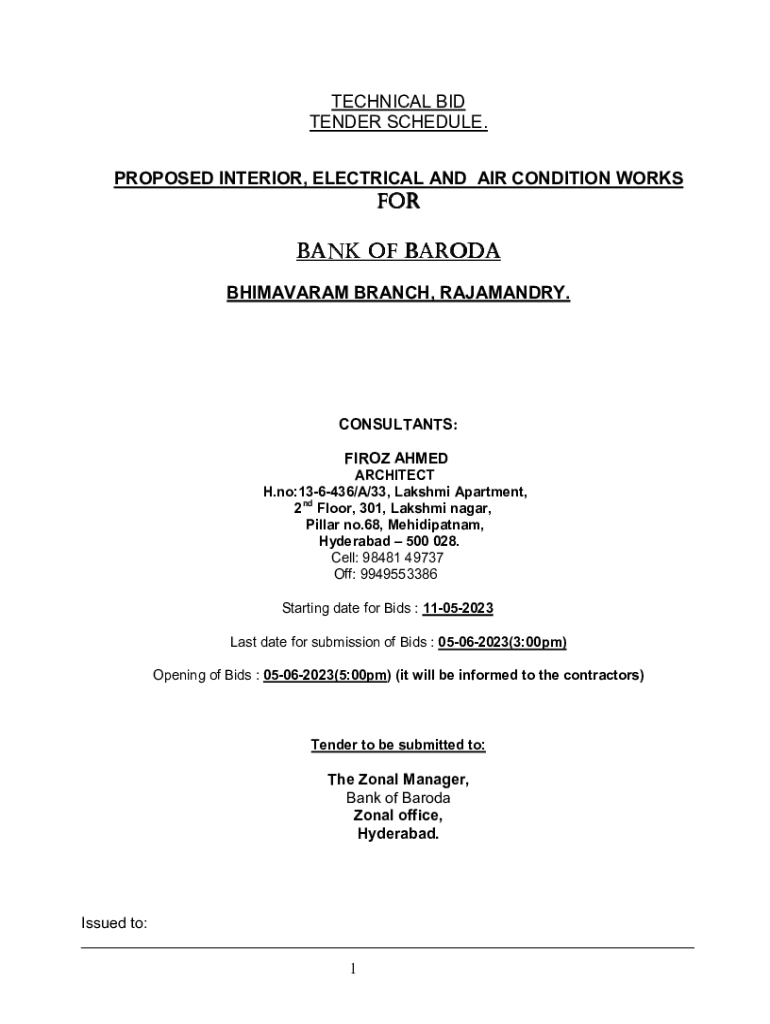 TECHNICAL BID
TENDER SCHEDULE.

PROPOSED INTERIOR, ELECTRICAL AND AIR CONDITION WORKS
FOR

BANK OF BARODA

BHIMAVARAM BRANCH, RAJAMANDRY.

CONSULTANTS:

FIROZ AHMED
ARCHITECT
H.no:13-6-436/A/33, Lakshmi Apartment,
2$^{nd}$ Floor, 301, Lakshmi nagar,
Pillar no.68, Mehidipatnam,
Hyderabad – 500 028.
Cell: 98481 49737
Off: 9949553386

Starting date for Bids : 11-05-2023

Last date for submission of Bids : 05-06-2023(3:00pm)

Opening of Bids : 05-06-2023(5:00pm) (it will be informed to the contractors)

Tender to be submitted to:

The Zonal Manager,
Bank of Baroda
Zonal office,
Hyderabad.

Issued to:

1